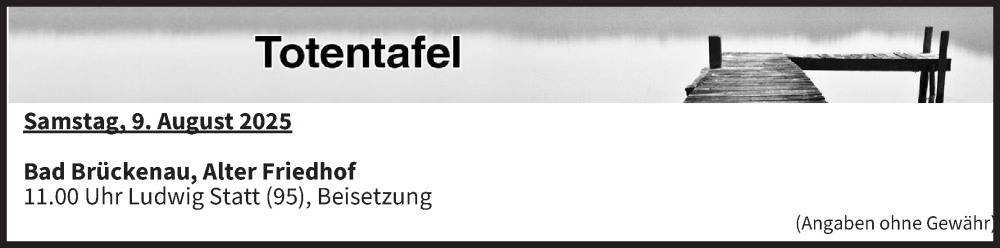 Totentafel

Samstag, 9. August 2025

Bad Brückenau, Alter Friedhof
11.00 Uhr Ludwig Statt (95), Beisetzung

(Angaben ohne Gewähr)